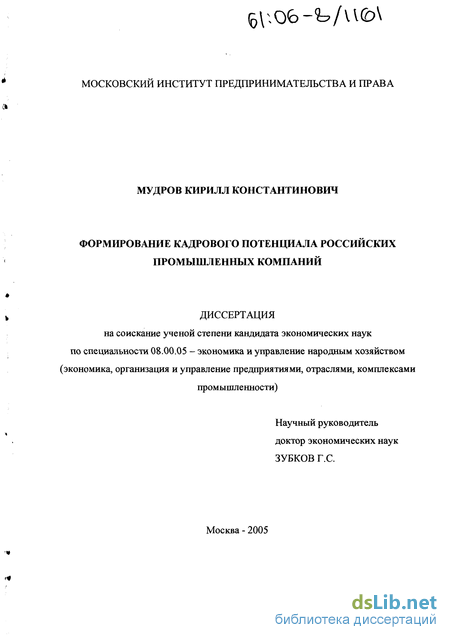 61:06-8/1161

МОСКОВСКИЙ ИНСТИТУТ ПРЕДПРИНИМАТЕЛЬСТВА И ПРАВА

МУДРОВ КИРИЛЛ КОНСТАНТИНОВИЧ

ФОРМИРОВАНИЕ КАДРОВОГО ПОТЕНЦИАЛА РОССИЙСКИХ ПРОМЫШЛЕННЫХ КОМПАНИЙ

ДИССЕРТАЦИЯ
на соискание ученой степени кандидата экономических наук
по специальности 08.00.05 – экономика и управление народным хозяйством
(экономика, организация и управление предприятиями, отраслями, комплексами промышленности)

Научный руководитель
доктор экономических наук
ЗУБКОВ Г.С.

Москва - 2005

dsLib.net
библиотека диссертаций